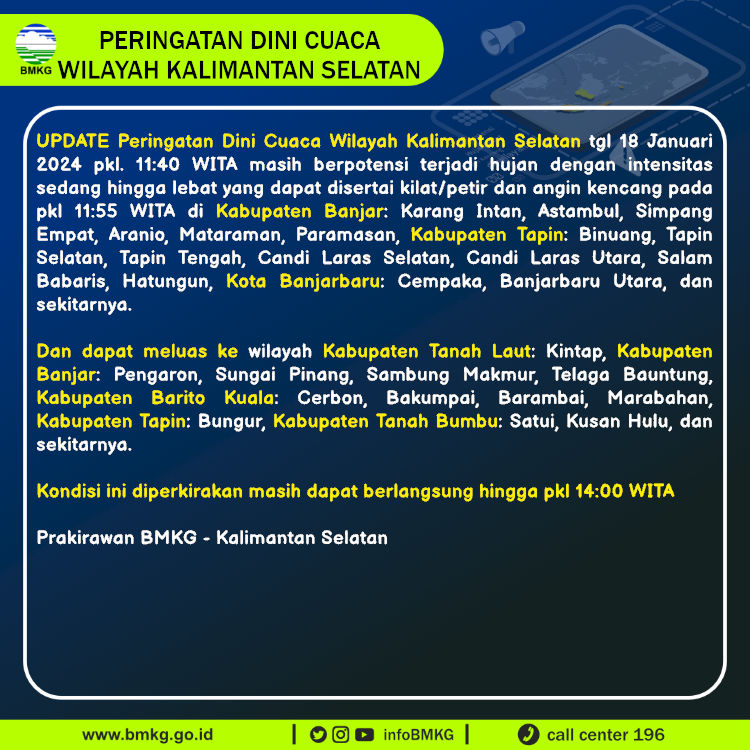 BMKG

PERINGATAN DINI CUACA WILAYAH KALIMANTAN SELATAN

UPDATE Peringatan Dini Cuaca Wilayah Kalimantan Selatan tgl 18 Januari 2024 pkl. 11:40 WITA masih berpotensi terjadi hujan dengan intensitas sedang hingga lebat yang dapat disertai kilat/petir dan angin kencang pada pkl 11:55 WITA di Kabupaten Banjar: Karang Intan, Astambul, Simpang Empat, Aranio, Mataraman, Paramasan, Kabupaten Tapin: Binuang, Tapin Selatan, Tapin Tengah, Candi Laras Selatan, Candi Laras Utara, Salam Babaris, Hatungun, Kota Banjarbaru: Cempaka, Banjarbaru Utara, dan sekitarnya.

Dan dapat meluas ke wilayah Kabupaten Tanah Laut: Kintap, Kabupaten Banjar: Pengaron, Sungai Pinang, Sambung Makmur, Telaga Bauntung, Kabupaten Barito Kuala: Cerbon, Bakumpai, Barambai, Marabahan, Kabupaten Tapin: Bungur, Kabupaten Tanah Bumbu: Satui, Kusan Hulu, dan sekitarnya.

Kondisi ini diperkirakan masih dapat berlangsung hingga pkl 14:00 WITA

Prakirawan BMKG - Kalimantan Selatan

www.bmkg.go.id | infoBMKG | call center 196